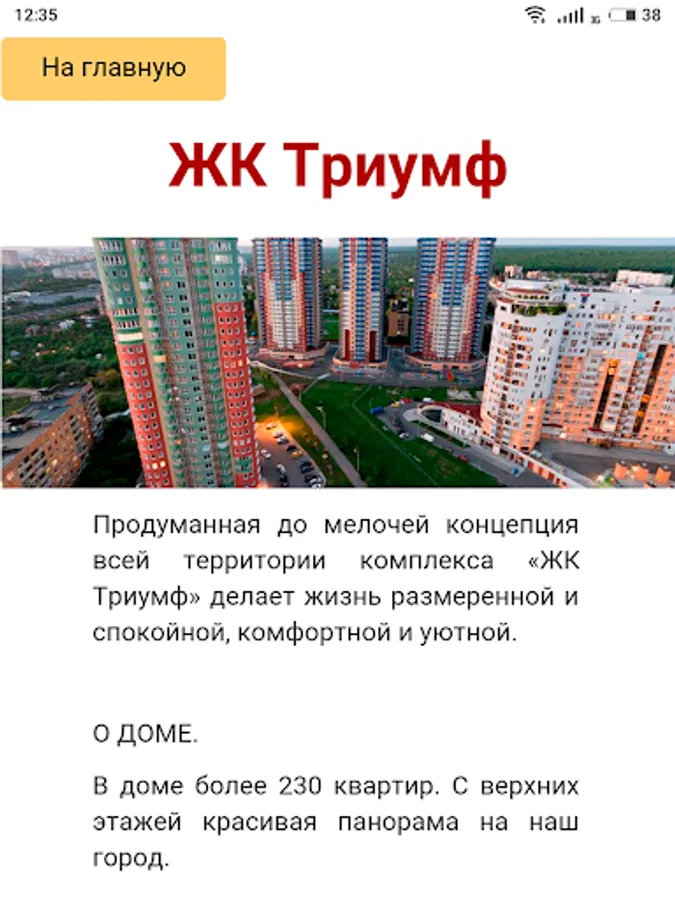 12:35

38

На главную

ЖК Триумф

Продуманная до мелочей концепция всей территории комплекса «ЖК Триумф» делает жизнь размеренной и спокойной, комфортной и уютной.

О ДОМЕ.

В доме более 230 квартир. С верхних этажей красивая панорама на наш город.